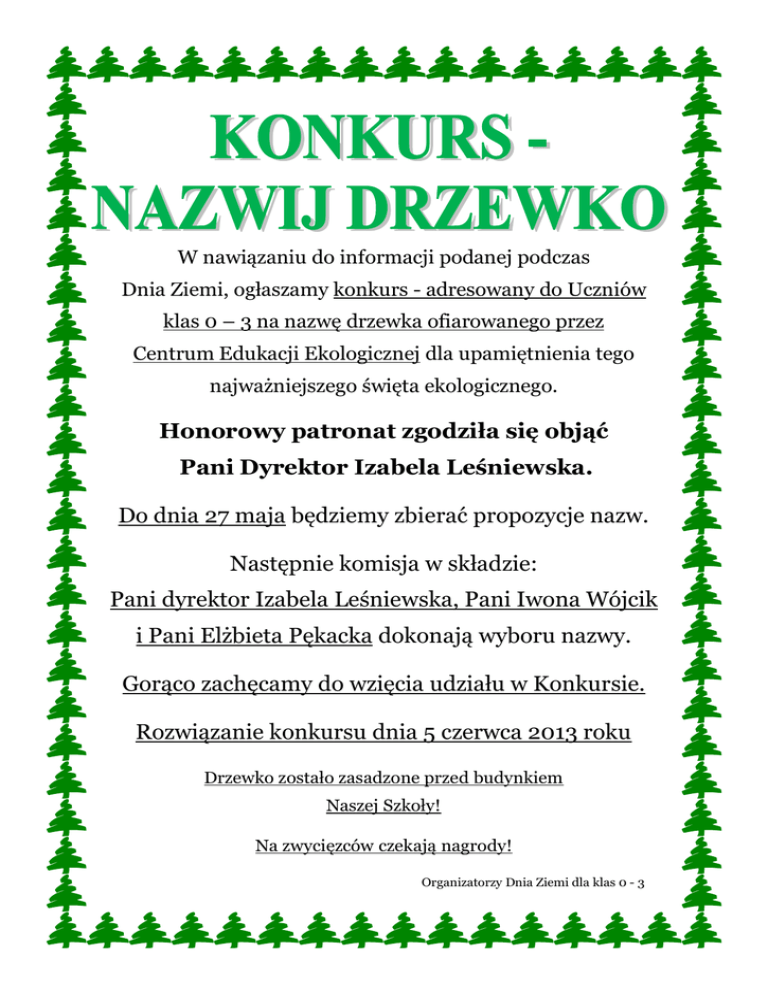 KONKURS -
NAZWIJ DRZEWKO

W nawiązaniu do informacji podanej podczas Dnia Ziemi, ogłaszamy konkurs - adresowany do Uczniów klas 0 – 3 na nazwę drzewka ofiarowanego przez Centrum Edukacji Ekologicznej dla upamiętnienia tego najważniejszego święta ekologicznego.

Honorowy patronat zgodziła się objąć
Pani Dyrektor Izabela Leśniewska.

Do dnia 27 maja będziemy zbierać propozycje nazw.

Następnie komisja w składzie:
Pani dyrektor Izabela Leśniewska, Pani Iwona Wójcik i Pani Elżbieta Pękacka dokonają wyboru nazwy.

Gorąco zachęcamy do wzięcia udziału w Konkursie.

Rozwiązanie konkursu dnia 5 czerwca 2013 roku

Drzewko zostało zasadzone przed budynkiem
Naszej Szkoły!

Na zwycięzców czekają nagrody!

Organizatorzy Dnia Ziemi dla klas 0 - 3